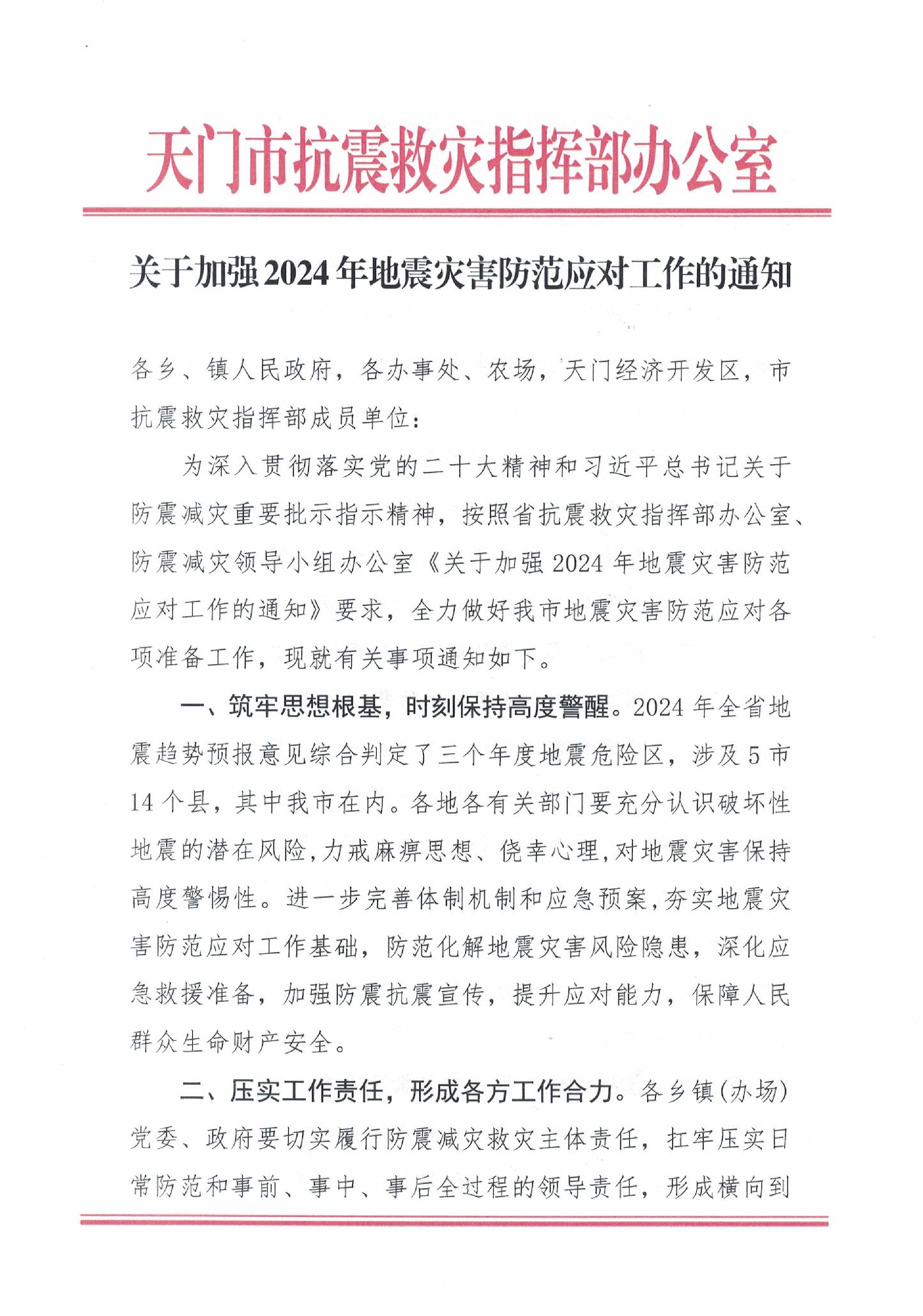 天门市抗震救灾指挥部办公室

关于加强2024年地震灾害防范应对工作的通知

各乡、镇人民政府，各办事处、农场，天门经济开发区，市抗震救灾指挥部成员单位：

为深入贯彻落实党的二十大精神和习近平总书记关于防震减灾重要批示指示精神，按照省抗震救灾指挥部办公室、防震减灾领导小组办公室《关于加强2024年地震灾害防范应对工作的通知》要求，全力做好我市地震灾害防范应对各项准备工作，现就有关事项通知如下。

一、筑牢思想根基，时刻保持高度警醒。2024年全省地震趋势预报意见综合判定了三个年度地震危险区，涉及5市14个县，其中我市在内。各地各有关部门要充分认识破坏性地震的潜在风险，力戒麻痹思想、侥幸心理，对地震灾害保持高度警惕性。进一步完善体制机制和应急预案，夯实地震灾害防范应对工作基础，防范化解地震灾害风险隐患，深化应急救援准备，加强防震抗震宣传，提升应对能力，保障人民群众生命财产安全。

二、压实工作责任，形成各方工作合力。各乡镇(办场)党委、政府要切实履行防震减灾救灾主体责任，扛牢压实日常防范和事前、事中、事后全过程的领导责任，形成横向到